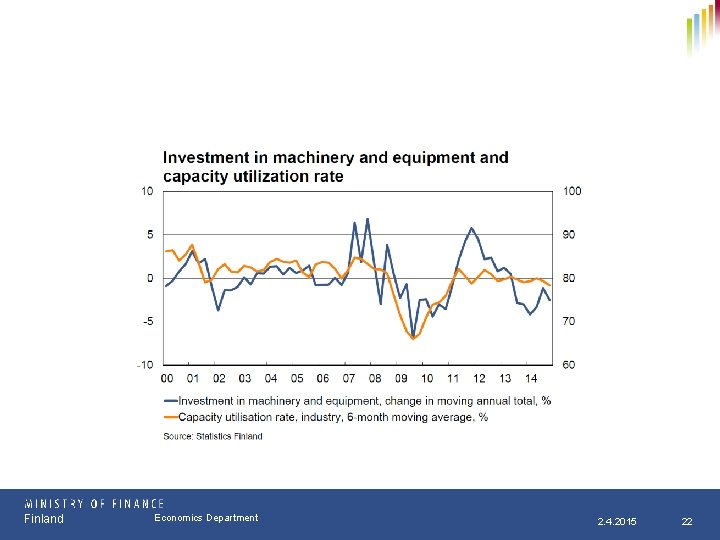 Investment in machinery and equipment and capacity utilization rate

10
5
0
-5
-10

100
90
80
70
60

00 01 02 03 04 05 06 07 08 09 10 11 12 13 14

Investment in machinery and equipment, change in moving annual total, %
Capacity utilisation rate, industry, 6-month moving average, %

Source: Statistics Finland

MINISTRY OF FINANCE
Finland
Economics Department
2.4.2015
22